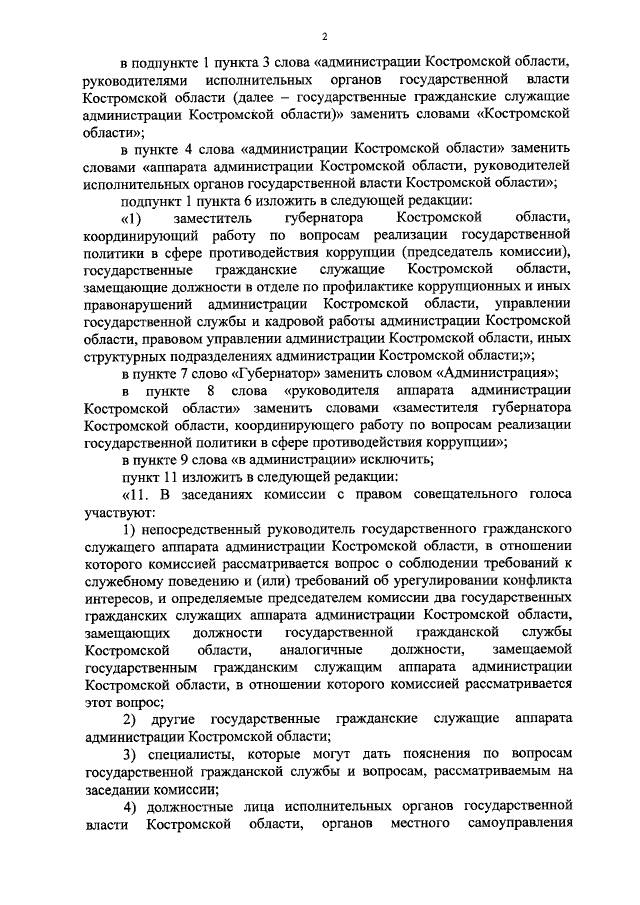 2

в подпункте 1 пункта 3 слова «администрации Костромской области, руководителями исполнительных органов государственной власти Костромской области (далее – государственные гражданские служащие администрации Костромской области)» заменить словами «Костромской области»;

в пункте 4 слова «администрации Костромской области» заменить словами «аппарата администрации Костромской области, руководителей исполнительных органов государственной власти Костромской области»;

подпункт 1 пункта 6 изложить в следующей редакции:

«1) заместитель губернатора Костромской области, координирующий работу по вопросам реализации государственной политики в сфере противодействия коррупции (председатель комиссии), государственные гражданские служащие Костромской области, замещающие должности в отделе по профилактике коррупционных и иных правонарушений администрации Костромской области, управлении государственной службы и кадровой работы администрации Костромской области, правовом управлении администрации Костромской области, иных структурных подразделениях администрации Костромской области;»;

в пункте 7 слово «Губернатор» заменить словом «Администрация»;

в пункте 8 слова «руководителя аппарата администрации Костромской области» заменить словами «заместителя губернатора Костромской области, координирующего работу по вопросам реализации государственной политики в сфере противодействия коррупции»;

в пункте 9 слова «в администрации» исключить;

пункт 11 изложить в следующей редакции:

«11. В заседаниях комиссии с правом совещательного голоса участвуют:

1) непосредственный руководитель государственного гражданского служащего аппарата администрации Костромской области, в отношении которого комиссией рассматривается вопрос о соблюдении требований к служебному поведению и (или) требований об урегулировании конфликта интересов, и определяемые председателем комиссии два государственных гражданских служащих аппарата администрации Костромской области, замещающих должности государственной гражданской службы Костромской области, аналогичные должности, замещаемой государственным гражданским служащим аппарата администрации Костромской области, в отношении которого комиссией рассматривается этот вопрос;

2) другие государственные гражданские служащие аппарата администрации Костромской области;

3) специалисты, которые могут дать пояснения по вопросам государственной гражданской службы и вопросам, рассматриваемым на заседании комиссии;

4) должностные лица исполнительных органов государственной власти Костромской области, органов местного самоуправления